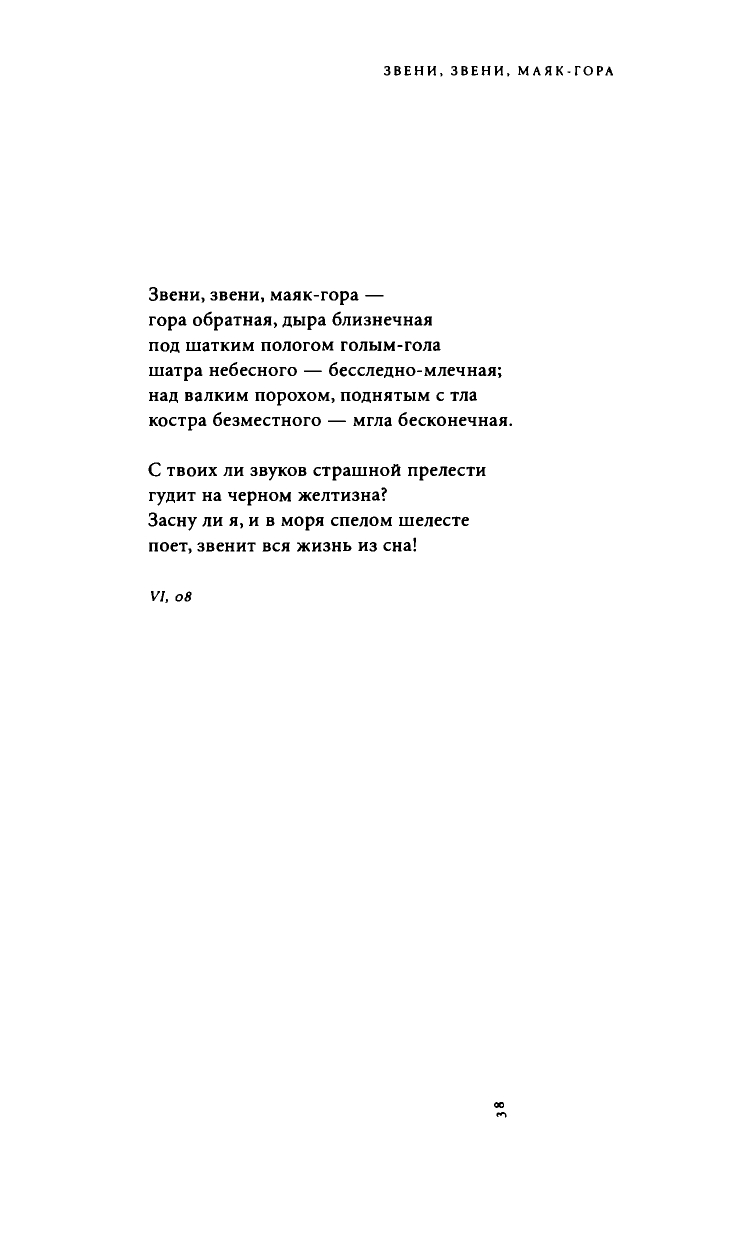 ЗВЕНИ, ЗВЕНИ, МАЯК-ГОРА

Звени, звени, маяк-гора —
гора обратная, дыра близнечная
под шатким пологом голым-гола
шатра небесного — бесследно-млечная;
над валким порохом, поднятым с тла
костра безместного — мгла бесконечная.

С твоих ли звуков страшной прелести
гудит на черном желтизна?
Засну ли я, и в моря спелом шелесте
поет, звенит вся жизнь из сна!

VI, 08

38